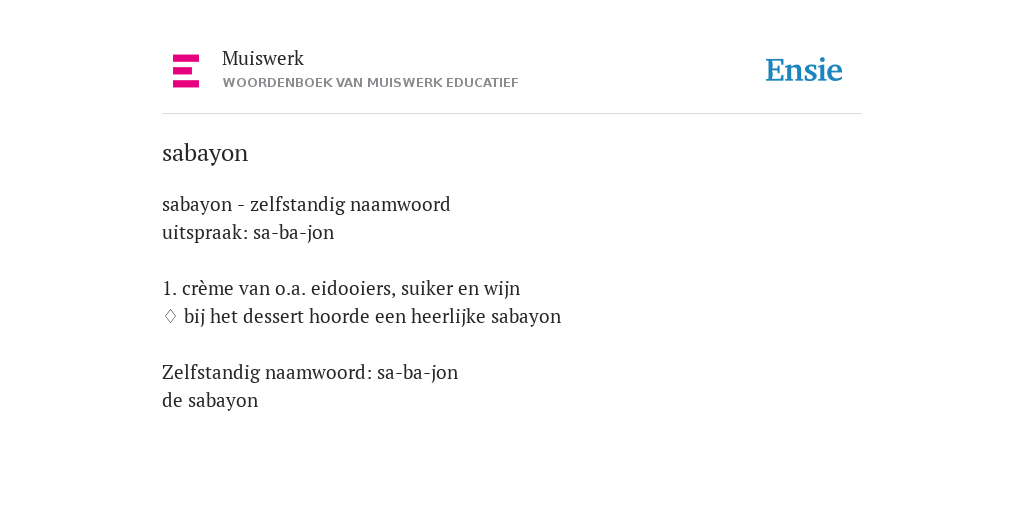 Muiswerk
WOORDENBOEK VAN MUISWERK EDUCATIEF

Ensie

sabayon

sabayon - zelfstandig naamwoord
uitspraak: sa-ba-jon

1. crème van o.a. eidooiers, suiker en wijn
♢ bij het dessert hoorde een heerlijke sabayon

Zelfstandig naamwoord: sa-ba-jon
de sabayon